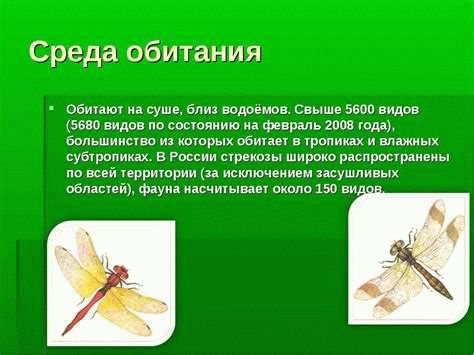 Среда обитания

Обитают на суше, близ водоёмов. Свыше 5600 видов (5680 видов по состоянию на февраль 2008 года), большинство из которых обитает в тропиках и влажных субтропиках. В России стрекозы широко распространены по всей территории (за исключением засушливых областей), фауна насчитывает около 150 видов.